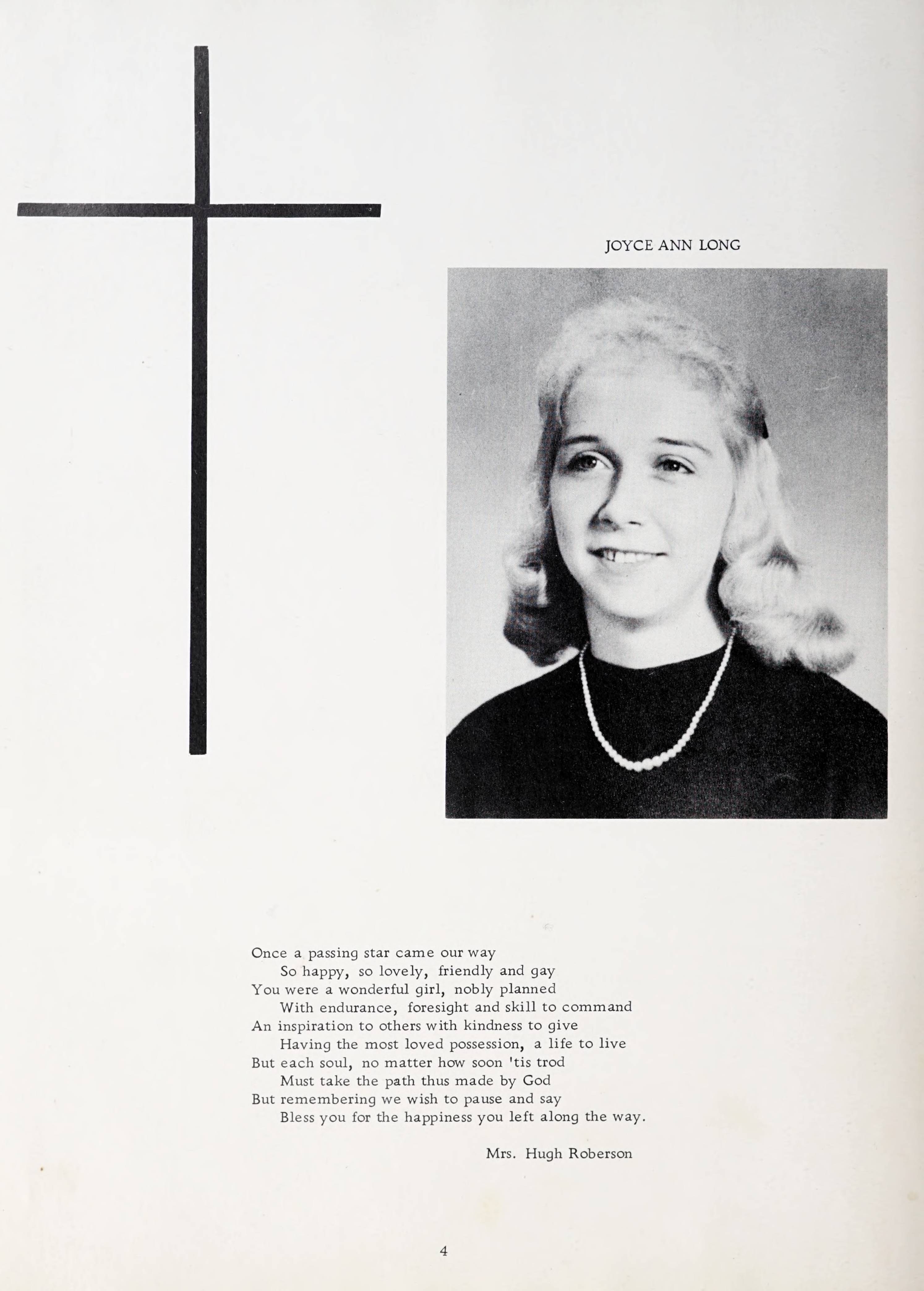 JOYCE ANN LONG

Once a passing star came our way
So happy, so lovely, friendly and gay
You were a wonderful girl, nobly planned
With endurance, foresight and skill to command
An inspiration to others with kindness to give
Having the most loved possession, a life to live
But each soul, no matter how soon 'tis trod
Must take the path thus made by God
But remembering we wish to pause and say
Bless you for the happiness you left along the way.

Mrs. Hugh Roberson

4